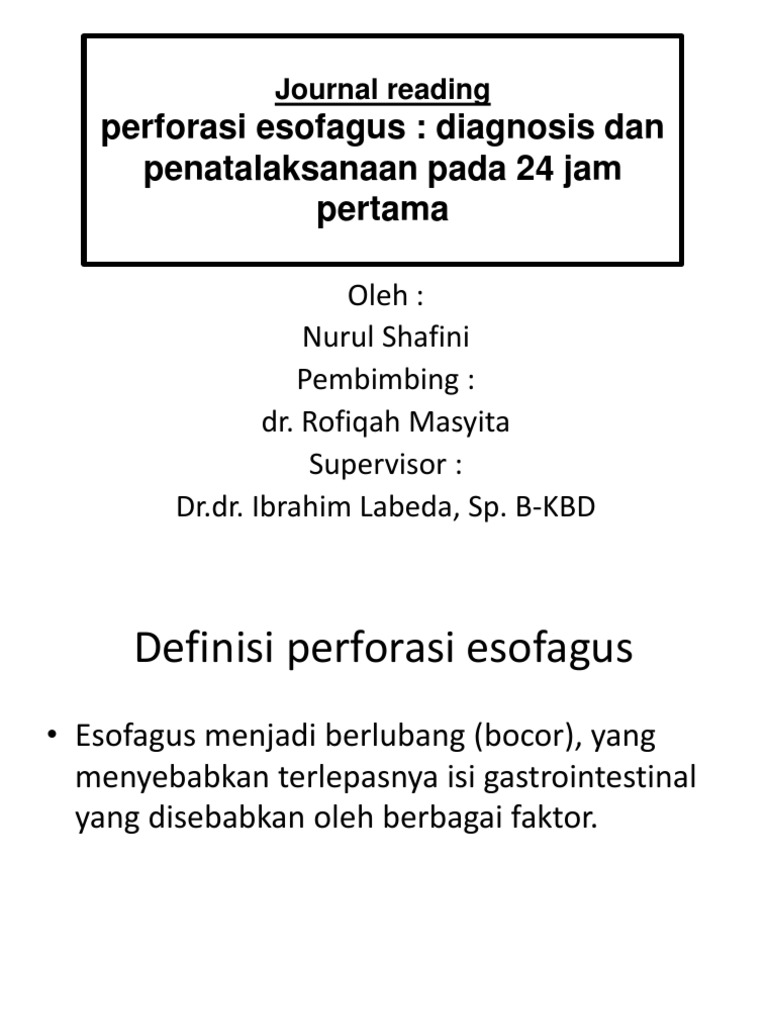 Journal reading
perforasi esofagus : diagnosis dan penatalaksanaan pada 24 jam pertama

Oleh :
Nurul Shafini
Pembimbing :
dr. Rofiqah Masyita
Supervisor :
Dr.dr. Ibrahim Labeda, Sp. B-KBD

Definisi perforasi esofagus

• Esofagus menjadi berlubang (bocor), yang menyebabkan terlepasnya isi gastrointestinal yang disebabkan oleh berbagai faktor.